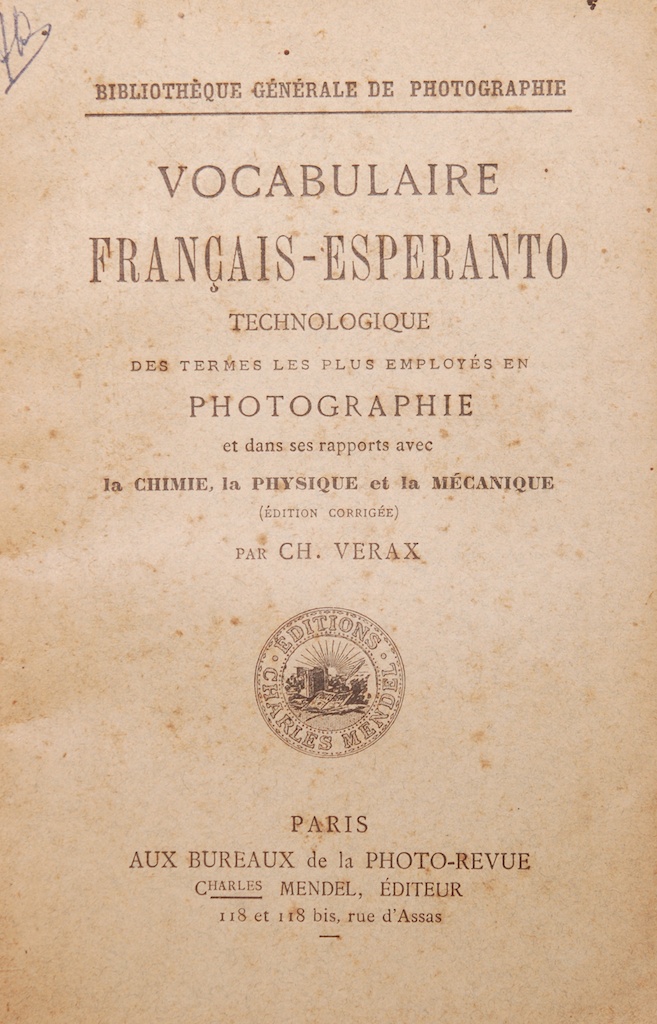 BIBLIOTHÈQUE GÉNÉRALE DE PHOTOGRAPHIE

VOCABULAIRE
FRANÇAIS-ESPERANTO
TECHNOLOGIQUE
DES TERMES LES PLUS EMPLOYÉS EN
PHOTOGRAPHIE
et dans ses rapports avec
la CHIMIE, la PHYSIQUE et la MÉCANIQUE
(ÉDITION CORRIGÉE)
PAR CH. VERAX

ÉDITIONS CHARLES MENDEL

PARIS
AUX BUREAUX de la PHOTO-REVUE
CHARLES MENDEL, ÉDITEUR
118 et 118 bis, rue d'Assas